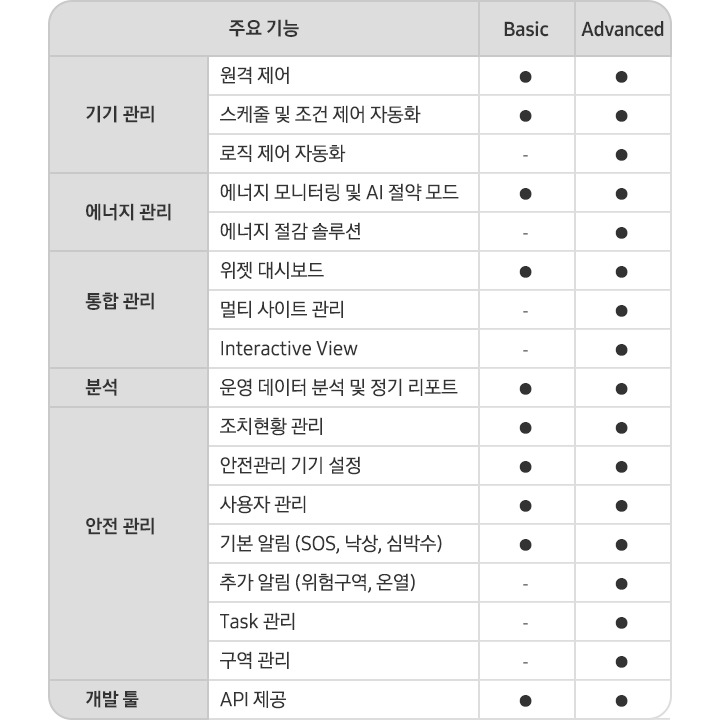 | 주요 기능 | | Basic | Advanced |
|---|---|---|---|
| 기기 관리 | 원격 제어 | ● | ● |
| | 스케줄 및 조건 제어 자동화 | ● | ● |
| | 로직 제어 자동화 | - | ● |
| 에너지 관리 | 에너지 모니터링 및 AI 절약 모드 | ● | ● |
| | 에너지 절감 솔루션 | - | ● |
| 통합 관리 | 위젯 대시보드 | ● | ● |
| | 멀티 사이트 관리 | - | ● |
| | Interactive View | - | ● |
| 분석 | 운영 데이터 분석 및 정기 리포트 | ● | ● |
| 안전 관리 | 조치현황 관리 | ● | ● |
| | 안전관리 기기 설정 | ● | ● |
| | 사용자 관리 | ● | ● |
| | 기본 알림 (SOS, 낙상, 심박수) | ● | ● |
| | 추가 알림 (위험구역, 온열) | - | ● |
| | Task 관리 | - | ● |
| | 구역 관리 | - | ● |
| 개발 툴 | API 제공 | ● | ● |